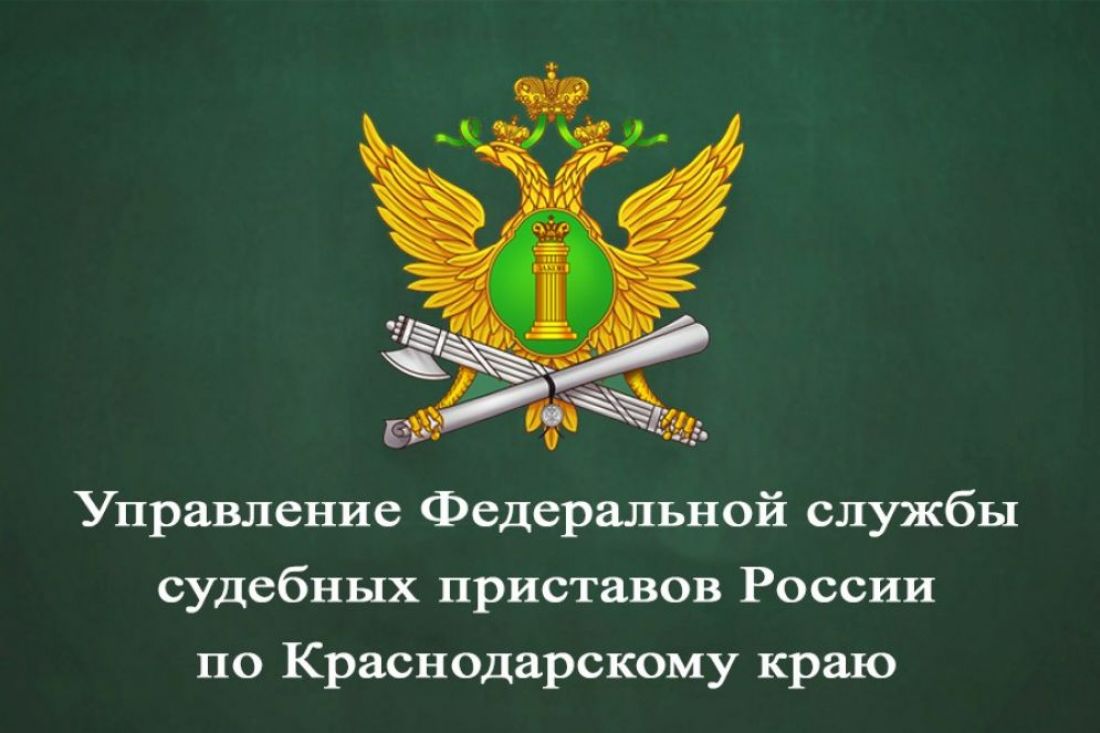 Управление Федеральной службы судебных приставов России по Краснодарскому краю